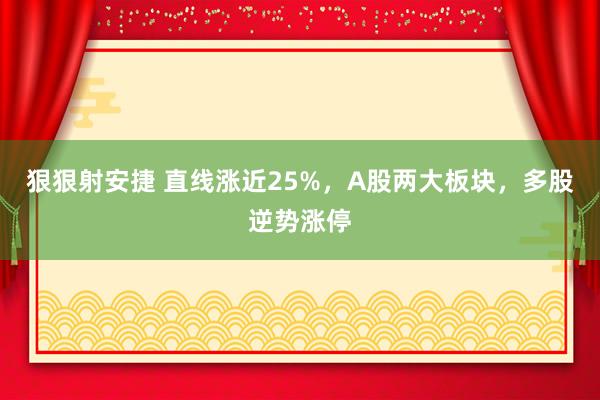 狠狠射安捷 直线涨近25%，A股两大板块，多股逆势涨停